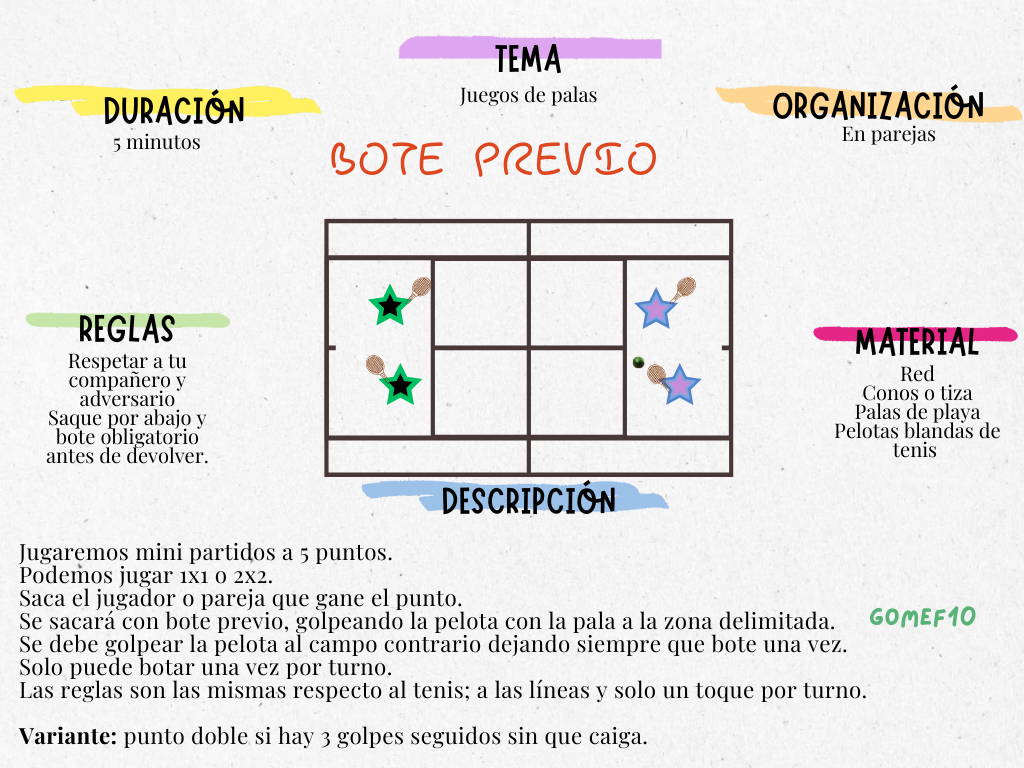 TEMA
Juegos de palas

DURACIÓN
5 minutos

ORGANIZACIÓN
En parejas

BOTE PREVIO

REGLAS
Respetar a tu compañero y adversario
Saque por abajo y bote obligatorio antes de devolver.

MATERIAL
Red
Conos o tiza
Palas de playa
Pelotas blandas de tenis

DESCRIPCIÓN

Jugaremos mini partidos a 5 puntos.
Podemos jugar 1x1 o 2x2.
Saca el jugador o pareja que gane el punto.
Se sacará con bote previo, golpeando la pelota con la pala a la zona delimitada.
Se debe golpear la pelota al campo contrario dejando siempre que bote una vez.
Solo puede botar una vez por turno.
Las reglas son las mismas respecto al tenis; a las líneas y solo un toque por turno.

GOMEF10

**Variante:** punto doble si hay 3 golpes seguidos sin que caiga.